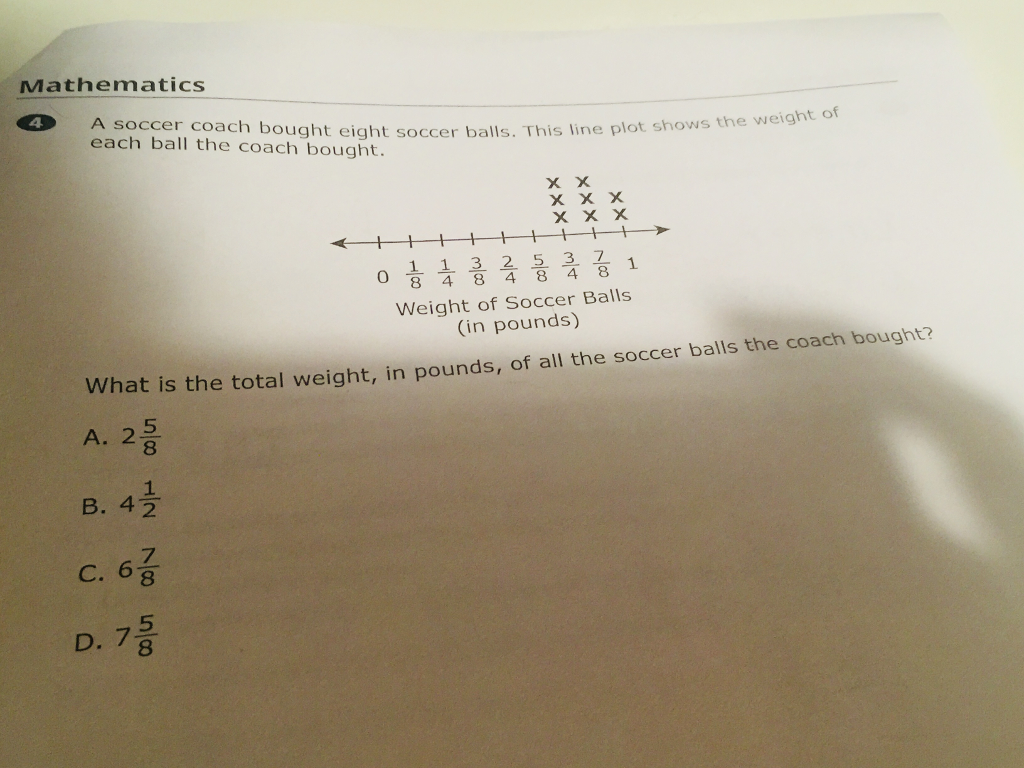 Mathematics

4 A soccer coach bought eight soccer balls. This line plot shows the weight of each ball the coach bought.

X X
X X X
X X X

0 $\frac{1}{8}$ $\frac{1}{4}$ $\frac{3}{8}$ $\frac{2}{4}$ $\frac{5}{8}$ $\frac{3}{4}$ $\frac{7}{8}$ 1

Weight of Soccer Balls
(in pounds)

What is the total weight, in pounds, of all the soccer balls the coach bought?

A. $2\frac{5}{8}$

B. $4\frac{1}{2}$

C. $6\frac{7}{8}$

D. $7\frac{5}{8}$